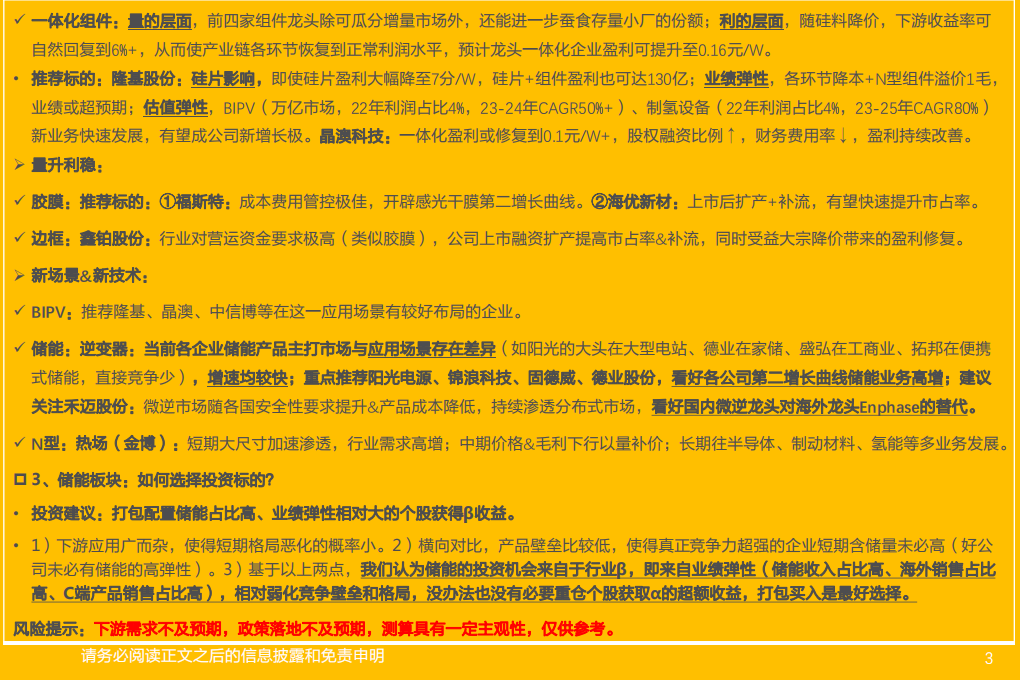 ✓ 一体化组件：量的层面，前四家组件龙头除可瓜分增量市场外，还能进一步蚕食存量小厂的份额；利的层面，随硅料降价，下游收益率可自然回复到6%+，从而使产业链各环节恢复到正常利润水平，预计龙头一体化企业盈利可提升至0.16元/W。

• 推荐标的：隆基股份：硅片影响，即使硅片盈利大幅降至7分/W，硅片+组件盈利也可达130亿；业绩弹性，各环节降本+N型组件溢价1毛，业绩或超预期；估值弹性，BIPV（万亿市场，22年利润占比4%，23-24年CAGR50%+）、制氢设备（22年利润占比4%，23-25年CAGR80%）新业务快速发展，有望成公司新增长极。晶澳科技：一体化盈利或修复到0.1元/W+，股权融资比例↑，财务费用率↓，盈利持续改善。

➢ 量升利稳：

✓ 胶膜：推荐标的：①福斯特：成本费用管控极佳，开辟感光干膜第二增长曲线。②海优新材：上市后扩产+补流，有望快速提升市占率。

✓ 边框：鑫铂股份：行业对营运资金要求极高（类似胶膜），公司上市融资扩产提高市占率&补流，同时受益大宗降价带来的盈利修复。

➢ 新场景&新技术：

✓ BIPV：推荐隆基、晶澳、中信博等在这一应用场景有较好布局的企业。

✓ 储能：逆变器：当前各企业储能产品主打市场与应用场景存在差异（如阳光的大头在大型电站、德业在家储、盛弘在工商业、拓邦在便携式储能，直接竞争少），增速均较快；重点推荐阳光电源、锦浪科技、固德威、德业股份，看好各公司第二增长曲线储能业务高增；建议关注禾迈股份：微逆市场随各国安全性要求提升&产品成本降低，持续渗透分布式市场，看好国内微逆龙头对海外龙头Enphase的替代。

✓ N型：热场（金博）：短期大尺寸加速渗透，行业需求高增；中期价格&毛利下行以量补价；长期往半导体、制动材料、氢能等多业务发展。

☐ 3、储能板块：如何选择投资标的？

• 投资建议：打包配置储能占比高、业绩弹性相对大的个股获得β收益。

• 1）下游应用广而杂，使得短期格局恶化的概率小。2）横向对比，产品壁垒比较低，使得真正竞争力超强的企业短期含储量未必高（好公司未必有储能的高弹性）。3）基于以上两点，我们认为储能的投资机会来自于行业β，即来自业绩弹性（储能收入占比高、海外销售占比高、C端产品销售占比高），相对弱化竞争壁垒和格局，没办法也没有必要重仓个股获取α的超额收益，打包买入是最好选择。

风险提示：下游需求不及预期，政策落地不及预期，测算具有一定主观性，仅供参考。

请务必阅读正文之后的信息披露和免责申明

3